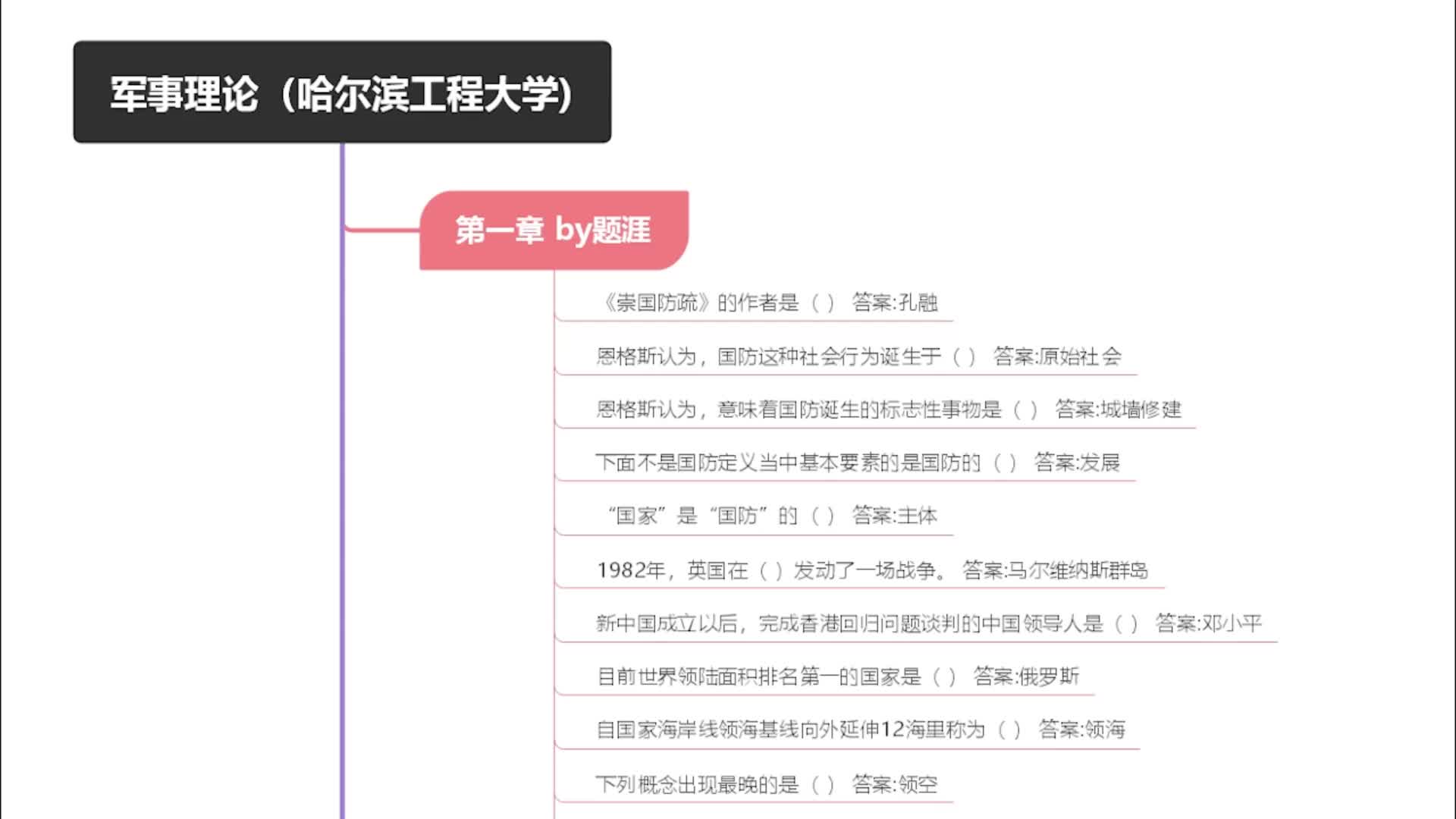 军事理论（哈尔滨工程大学）

第一章 by题涯

《崇国防疏》的作者是（ ） 答案:孔融

恩格斯认为，国防这种社会行为诞生于（ ） 答案:原始社会

恩格斯认为，意味着国防诞生的标志性事物是（ ） 答案:城墙修建

下面不是国防定义当中基本要素的是国防的（ ） 答案:发展

“国家”是“国防”的（ ） 答案:主体

1982年，英国在（ ）发动了一场战争。 答案:马尔维纳斯群岛

新中国成立以后，完成香港回归问题谈判的中国领导人是（ ） 答案:邓小平

目前世界领陆面积排名第一的国家是（ ） 答案:俄罗斯

自国家海岸线领海基线向外延伸12海里称为（ ） 答案:领海

下列概念出现最晚的是（ ） 答案:领空